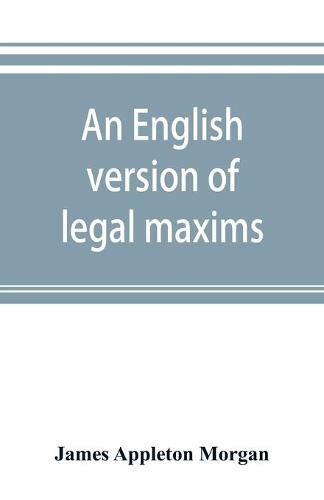 An English version of legal maxims

James Appleton Morgan